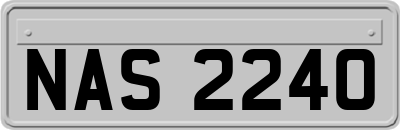 NAS 2240